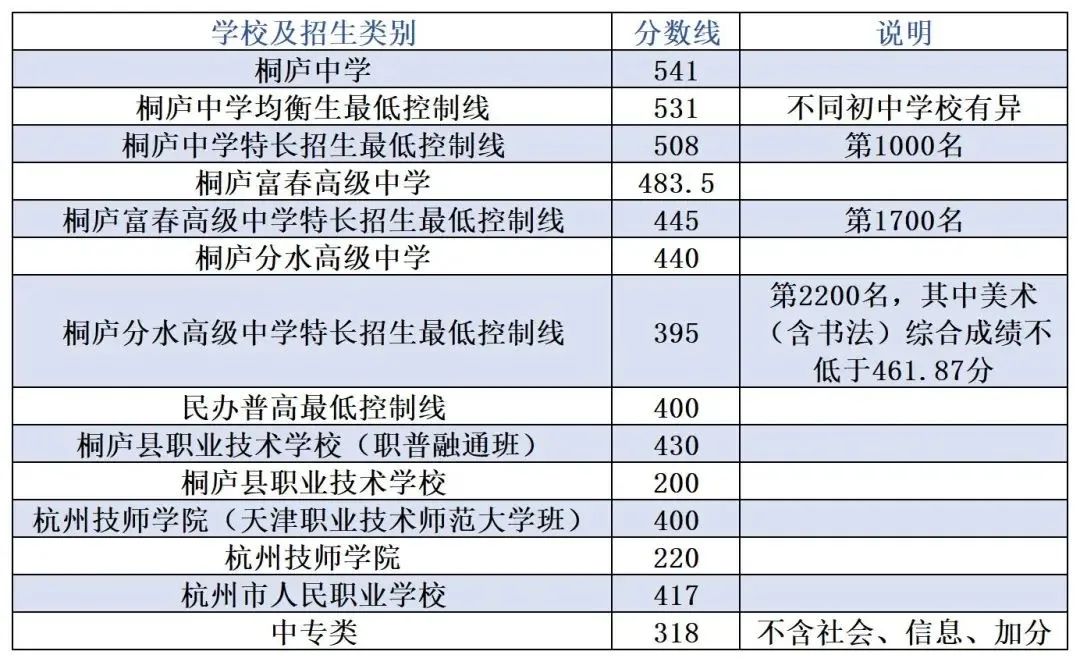 | 学校及招生类别 | 分数线 | 说明 |
|---|---|---|
| 桐庐中学 | 541 | |
| 桐庐中学均衡生最低控制线 | 531 | 不同初中学校有异 |
| 桐庐中学特长招生最低控制线 | 508 | 第1000名 |
| 桐庐富春高级中学 | 483.5 | |
| 桐庐富春高级中学特长招生最低控制线 | 445 | 第1700名 |
| 桐庐分水高级中学 | 440 | |
| 桐庐分水高级中学特长招生最低控制线 | 395 | 第2200名，其中美术（含书法）综合成绩不低于461.87分 |
| 民办普高最低控制线 | 400 | |
| 桐庐县职业技术学校（职普融通班） | 430 | |
| 桐庐县职业技术学校 | 200 | |
| 杭州技师学院（天津职业技术师范大学班） | 400 | |
| 杭州技师学院 | 220 | |
| 杭州市人民职业学校 | 417 | |
| 中专类 | 318 | 不含社会、信息、加分 |